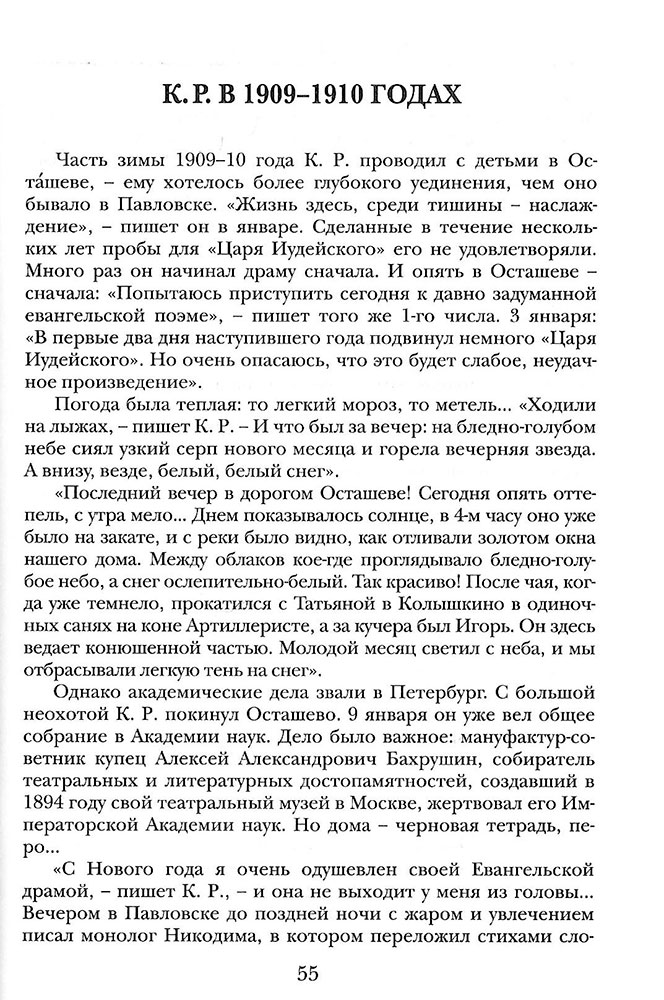 К. Р. В 1909–1910 ГОДАХ

Часть зимы 1909–10 года К. Р. проводил с детьми в Оста́шеве, – ему хотелось более глубокого уединения, чем оно бывало в Павловске. «Жизнь здесь, среди тишины – наслаждение», – пишет он в январе. Сделанные в течение нескольких лет пробы для «Царя Иудейского» его не удовлетворяли. Много раз он начинал драму сначала. И опять в Осташеве – сначала: «Попытаюсь приступить сегодня к давно задуманной евангельской поэме», – пишет того же 1-го числа. 3 января: «В первые два дня наступившего года подвинул немного «Царя Иудейского». Но очень опасаюсь, что это будет слабое, неудачное произведение».

Погода была теплая: то легкий мороз, то метель... «Ходили на лыжах, – пишет К. Р. – И что был за вечер: на бледно-голубом небе сиял узкий серп нового месяца и горела вечерняя звезда. А внизу, везде, белый, белый снег».

«Последний вечер в дорогом Осташеве! Сегодня опять оттепель, с утра мело... Днем показывалось солнце, в 4-м часу оно уже было на закате, и с реки было видно, как отливали золотом окна нашего дома. Между облаков кое-где проглядывало бледно-голубое небо, а снег ослепительно-белый. Так красиво! После чая, когда уже темнело, прокатился с Татьяной в Колышкино в одиночных санях на коне Артиллеристе, а за кучера был Игорь. Он здесь ведает конюшенной частью. Молодой месяц светил с неба, и мы отбрасывали легкую тень на снег».

Однако академические дела звали в Петербург. С большой неохотой К. Р. покинул Осташево. 9 января он уже вел общее собрание в Академии наук. Дело было важное: мануфактур-советник купец Алексей Александрович Бахрушин, собиратель театральных и литературных достопамятностей, создавший в 1894 году свой театральный музей в Москве, жертвовал его Императорской Академии наук. Но дома – черновая тетрадь, перо...

«С Нового года я очень одушевлен своей Евангельской драмой, – пишет К. Р., – и она не выходит у меня из головы... Вечером в Павловске до поздней ночи с жаром и увлечением писал монолог Никодима, в котором переложил стихами сло-

55